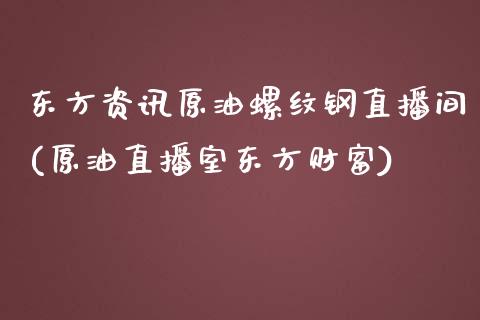 东方资讯原油螺纹钢直播间(原油直播室东方财富)